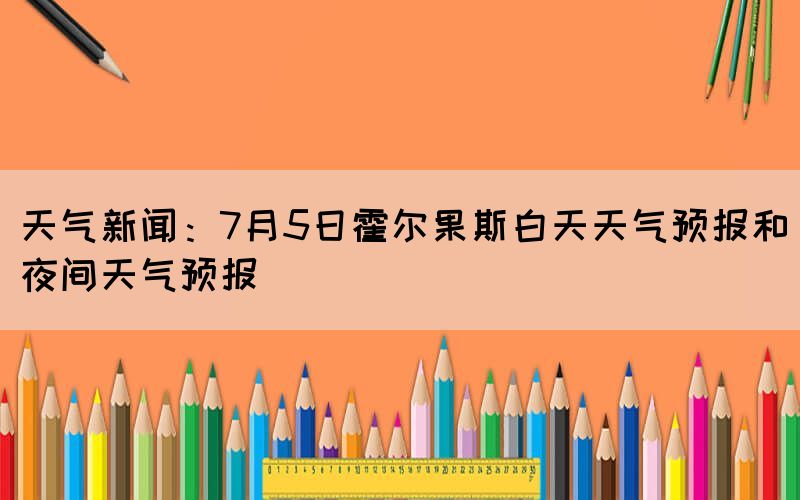 天气新闻：7月5日霍尔果斯白天天气预报和夜间天气预报

0 1 2 3 4 5 6 7 8 9 10 11 12 13 14 15 16 17 18 19 20 21 22 23 24 25 26 27 28 29 30